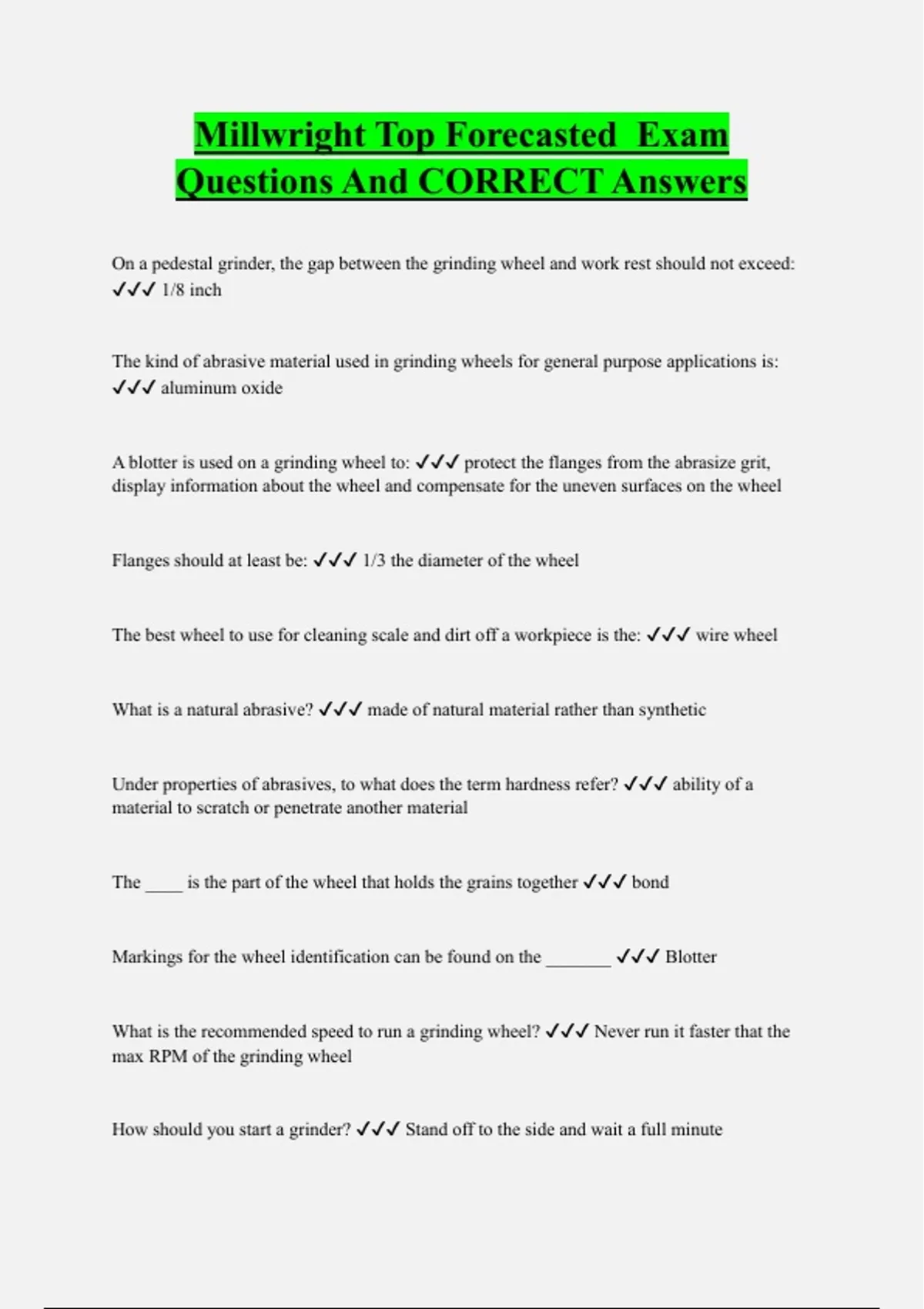 Millwright Top Forecasted Exam Questions And CORRECT Answers

On a pedestal grinder, the gap between the grinding wheel and work rest should not exceed: ✓✓✓ 1/8 inch

The kind of abrasive material used in grinding wheels for general purpose applications is: ✓✓✓ aluminum oxide

A blotter is used on a grinding wheel to: ✓✓✓ protect the flanges from the abrasize grit, display information about the wheel and compensate for the uneven surfaces on the wheel

Flanges should at least be: ✓✓✓ 1/3 the diameter of the wheel

The best wheel to use for cleaning scale and dirt off a workpiece is the: ✓✓✓ wire wheel

What is a natural abrasive? ✓✓✓ made of natural material rather than synthetic

Under properties of abrasives, to what does the term hardness refer? ✓✓✓ ability of a material to scratch or penetrate another material

The ____ is the part of the wheel that holds the grains together ✓✓✓ bond

Markings for the wheel identification can be found on the _______ ✓✓✓ Blotter

What is the recommended speed to run a grinding wheel? ✓✓✓ Never run it faster that the max RPM of the grinding wheel

How should you start a grinder? ✓✓✓ Stand off to the side and wait a full minute